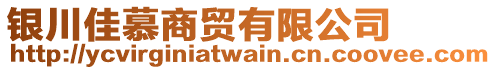 银川佳慕商贸有限公司
http://ycvirginiatwain.cn.coovee.com